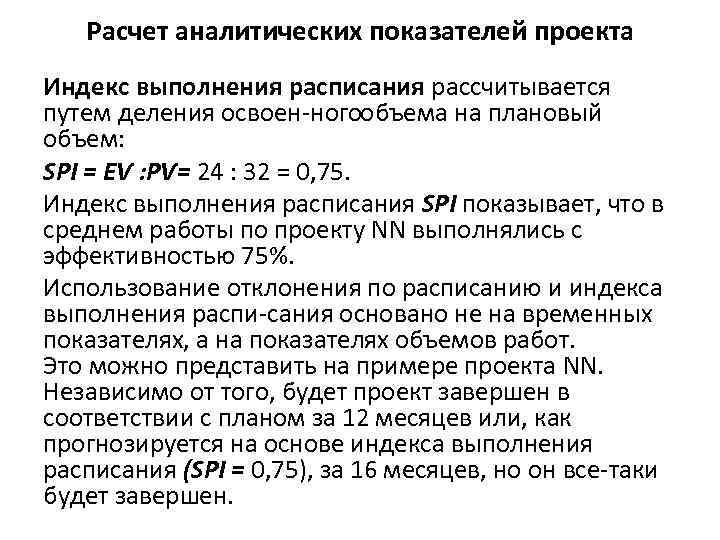 Расчет аналитических показателей проекта

Индекс выполнения расписания рассчитывается путем деления освоен-ногообъема на плановый объем:

SPI = EV :PV= 24 : 32 = 0,75.

Индекс выполнения расписания SPI показывает, что в среднем работы по проекту NN выполнялись с эффективностью 75%.

Использование отклонения по расписанию и индекса выполнения распи-сания основано не на временных показателях, а на показателях объемов работ. Это можно представить на примере проекта NN. Независимо от того, будет проект завершен в соответствии с планом за 12 месяцев или, как прогнозируется на основе индекса выполнения расписания (SPI = 0,75), за 16 месяцев, но он все-таки будет завершен.